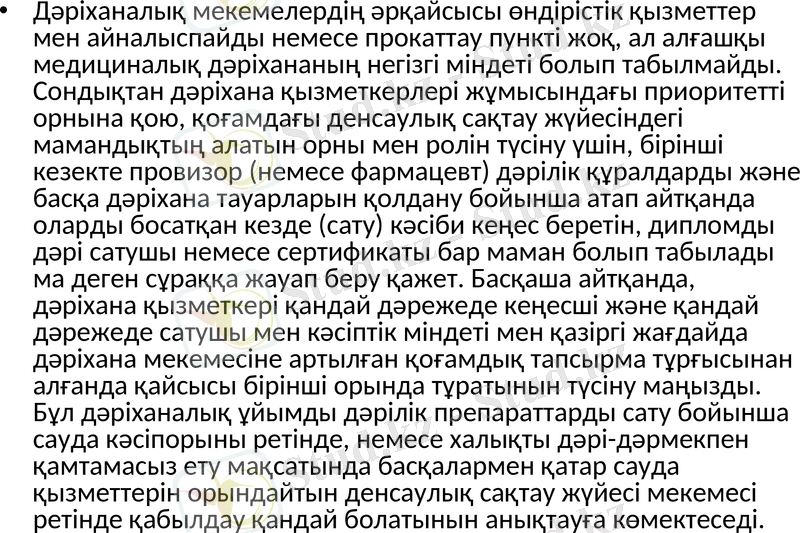 • Дәріханалық мекемелердің әрқайсысы өндірістік қызметтер мен айналыспайды немесе прокаттау пункті жоқ, ал алғашқы медициналық дәріхананың негізгі міндеті болып табылмайды. Сондықтан дәріхана қызметкерлері жұмысындағы приоритетті орнына қою, қоғамдағы денсаулық сақтау жүйесіндегі мамандықтың алатын орны мен ролін түсіну үшін, бірінші кезекте провизор (немесе фармацевт) дәрілік құралдарды және басқа дәріхана тауарларын қолдану бойынша атап айтқанда оларды босатқан кезде (сату) кәсіби кеңес беретін, дипломды дәрі сатушы немесе сертификаты бар маман болып табылады ма деген сұраққа жауап беру қажет. Басқаша айтқанда, дәріхана қызметкері қандай дәрежеде кеңесші және қандай дәрежеде сатушы мен кәсіптік міндеті мен қазіргі жағдайда дәріхана мекемесіне артылған қоғамдық тапсырма тұрғысынан алғанда қайсысы бірінші орында тұратынын түсіну маңызды. Бұл дәріханалық ұйымды дәрілік препараттарды сату бойынша сауда кәсіпорыны ретінде, немесе халықты дәрі-дәрмекпен қамтамасыз ету мақсатында басқалармен қатар сауда қызметтерін орындайтын денсаулық сақтау жүйесі мекемесі ретінде қабылдау қандай болатынын анықтауға көмектеседі.

Stud.kz